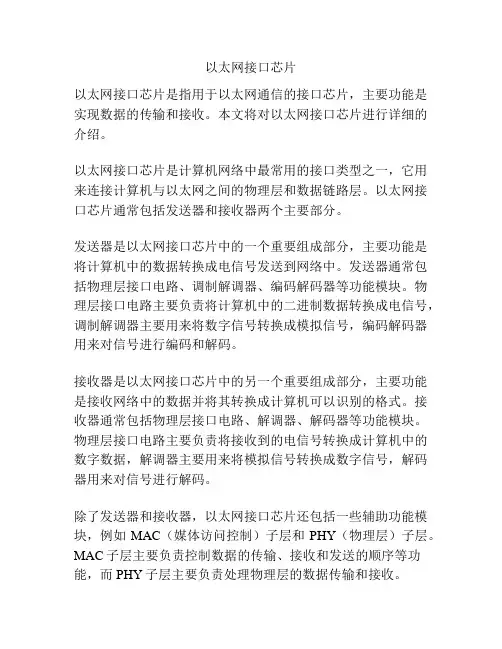 以太网接口芯片

以太网接口芯片是指用于以太网通信的接口芯片，主要功能是实现数据的传输和接收。本文将对以太网接口芯片进行详细的介绍。

以太网接口芯片是计算机网络中最常用的接口类型之一，它用来连接计算机与以太网之间的物理层和数据链路层。以太网接口芯片通常包括发送器和接收器两个主要部分。

发送器是以太网接口芯片中的一个重要组成部分，主要功能是将计算机中的数据转换成电信号发送到网络中。发送器通常包括物理层接口电路、调制解调器、编码解码器等功能模块。物理层接口电路主要负责将计算机中的二进制数据转换成电信号，调制解调器主要用来将数字信号转换成模拟信号，编码解码器用来对信号进行编码和解码。

接收器是以太网接口芯片中的另一个重要组成部分，主要功能是接收网络中的数据并将其转换成计算机可以识别的格式。接收器通常包括物理层接口电路、解调器、解码器等功能模块。物理层接口电路主要负责将接收到的电信号转换成计算机中的数字数据，解调器主要用来将模拟信号转换成数字信号，解码器用来对信号进行解码。

除了发送器和接收器，以太网接口芯片还包括一些辅助功能模块，例如 MAC（媒体访问控制）子层和 PHY（物理层）子层。MAC 子层主要负责控制数据的传输、接收和发送的顺序等功能，而 PHY 子层主要负责处理物理层的数据传输和接收。